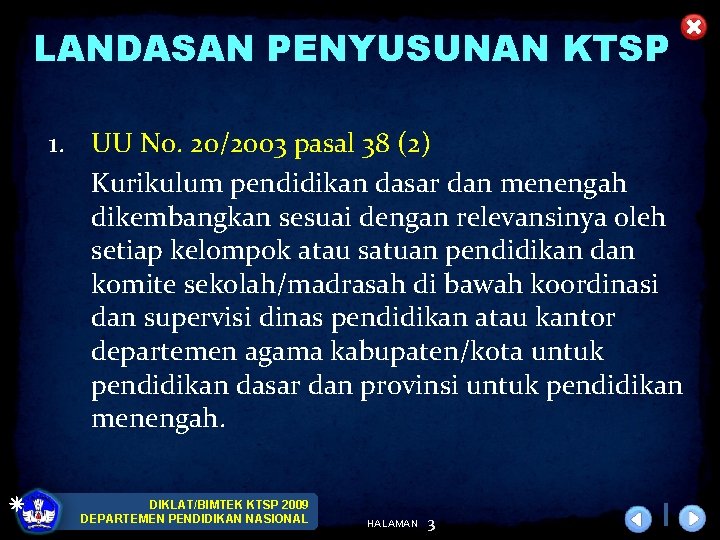 LANDASAN PENYUSUNAN KTSP

1. UU No. 20/2003 pasal 38 (2)

Kurikulum pendidikan dasar dan menengah dikembangkan sesuai dengan relevansinya oleh setiap kelompok atau satuan pendidikan dan komite sekolah/madrasah di bawah koordinasi dan supervisi dinas pendidikan atau kantor departemen agama kabupaten/kota untuk pendidikan dasar dan provinsi untuk pendidikan menengah.

DIKLAT/BIMTEK KTSP 2009
DEPARTEMEN PENDIDIKAN NASIONAL

HALAMAN 3